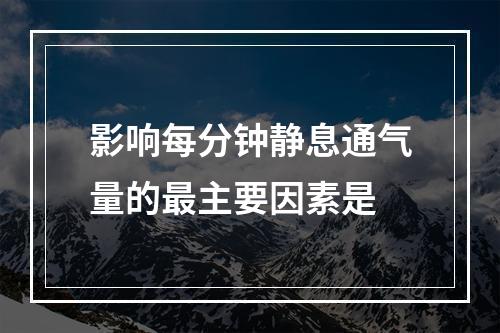 影响每分钟静息通气量的最主要因素是